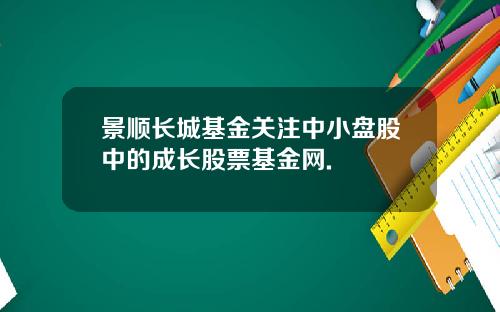 景顺长城基金关注中小盘股中的成长股票基金网.